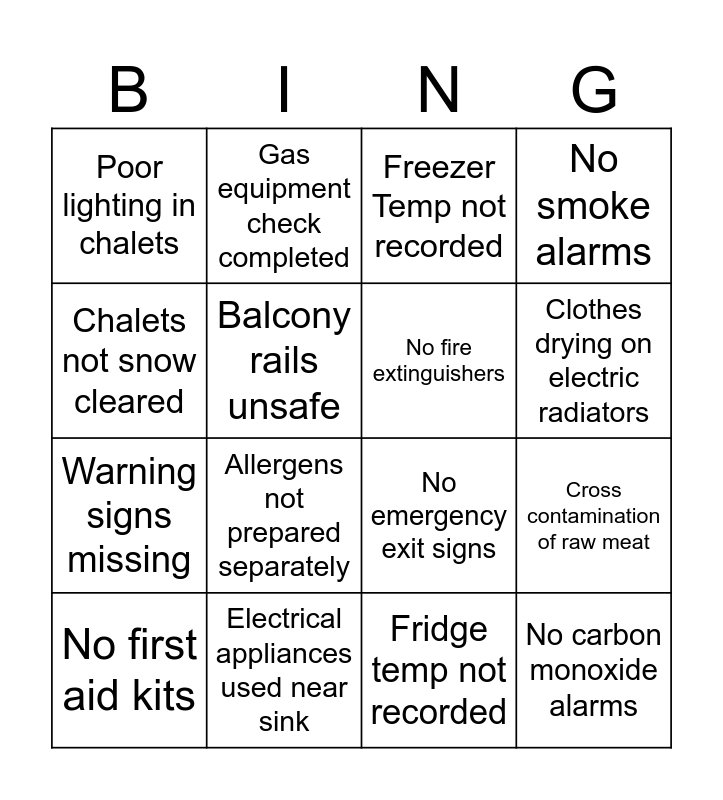 | B | I | N | G |
|---|---|---|---|
| Poor lighting in chalets | Gas equipment check completed | Freezer Temp not recorded | No smoke alarms |
| Chalets not snow cleared | Balcony rails unsafe | No fire extinguishers | Clothes drying on electric radiators |
| Warning signs missing | Allergens not prepared separately | No emergency exit signs | Cross contamination of raw meat |
| No first aid kits | Electrical appliances used near sink | Fridge temp not recorded | No carbon monoxide alarms |